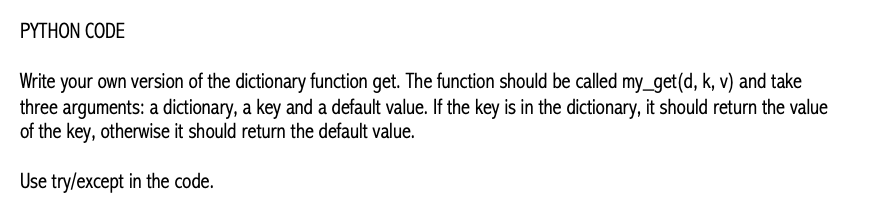 PYTHON CODE

Write your own version of the dictionary function get. The function should be called my_get(d, k, v) and take three arguments: a dictionary, a key and a default value. If the key is in the dictionary, it should return the value of the key, otherwise it should return the default value.

Use try/except in the code.